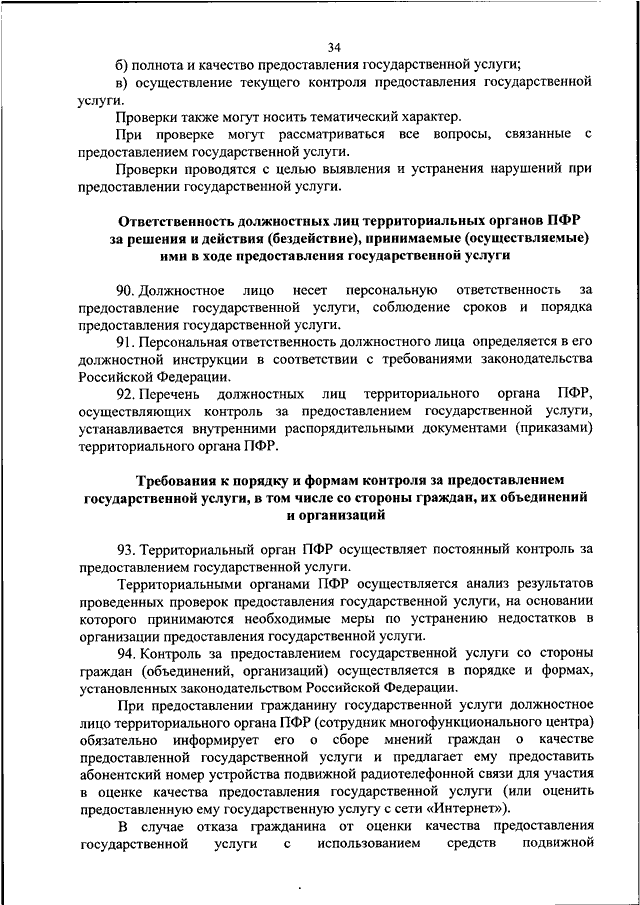 34

б) полнота и качество предоставления государственной услуги;

в) осуществление текущего контроля предоставления государственной услуги.

Проверки также могут носить тематический характер.

При проверке могут рассматриваться все вопросы, связанные с предоставлением государственной услуги.

Проверки проводятся с целью выявления и устранения нарушений при предоставлении государственной услуги.

Ответственность должностных лиц территориальных органов ПФР за решения и действия (бездействие), принимаемые (осуществляемые) ими в ходе предоставления государственной услуги

90. Должностное лицо несет персональную ответственность за предоставление государственной услуги, соблюдение сроков и порядка предоставления государственной услуги.

91. Персональная ответственность должностного лица определяется в его должностной инструкции в соответствии с требованиями законодательства Российской Федерации.

92. Перечень должностных лиц территориального органа ПФР, осуществляющих контроль за предоставлением государственной услуги, устанавливается внутренними распорядительными документами (приказами) территориального органа ПФР.

Требования к порядку и формам контроля за предоставлением государственной услуги, в том числе со стороны граждан, их объединений и организаций

93. Территориальный орган ПФР осуществляет постоянный контроль за предоставлением государственной услуги.

Территориальными органами ПФР осуществляется анализ результатов проведенных проверок предоставления государственной услуги, на основании которого принимаются необходимые меры по устранению недостатков в организации предоставления государственной услуги.

94. Контроль за предоставлением государственной услуги со стороны граждан (объединений, организаций) осуществляется в порядке и формах, установленных законодательством Российской Федерации.

При предоставлении гражданину государственной услуги должностное лицо территориального органа ПФР (сотрудник многофункционального центра) обязательно информирует его о сборе мнений граждан о качестве предоставленной государственной услуги и предлагает ему предоставить абонентский номер устройства подвижной радиотелефонной связи для участия в оценке качества предоставления государственной услуги (или оценить предоставленную ему государственную услугу с сети «Интернет»).

В случае отказа гражданина от оценки качества предоставления государственной услуги с использованием средств подвижной